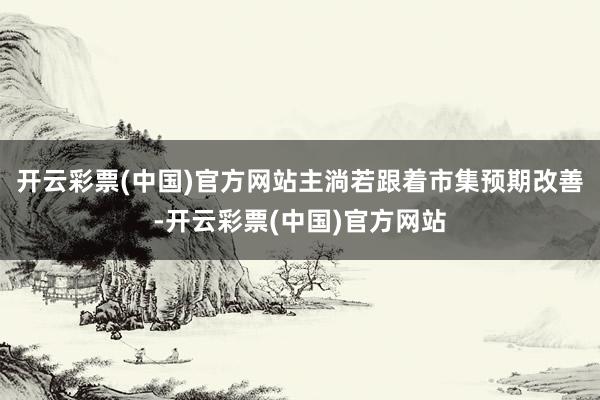 开云彩票(中国)官方网站主淌若跟着市集预期改善-开云彩票(中国)官方网站